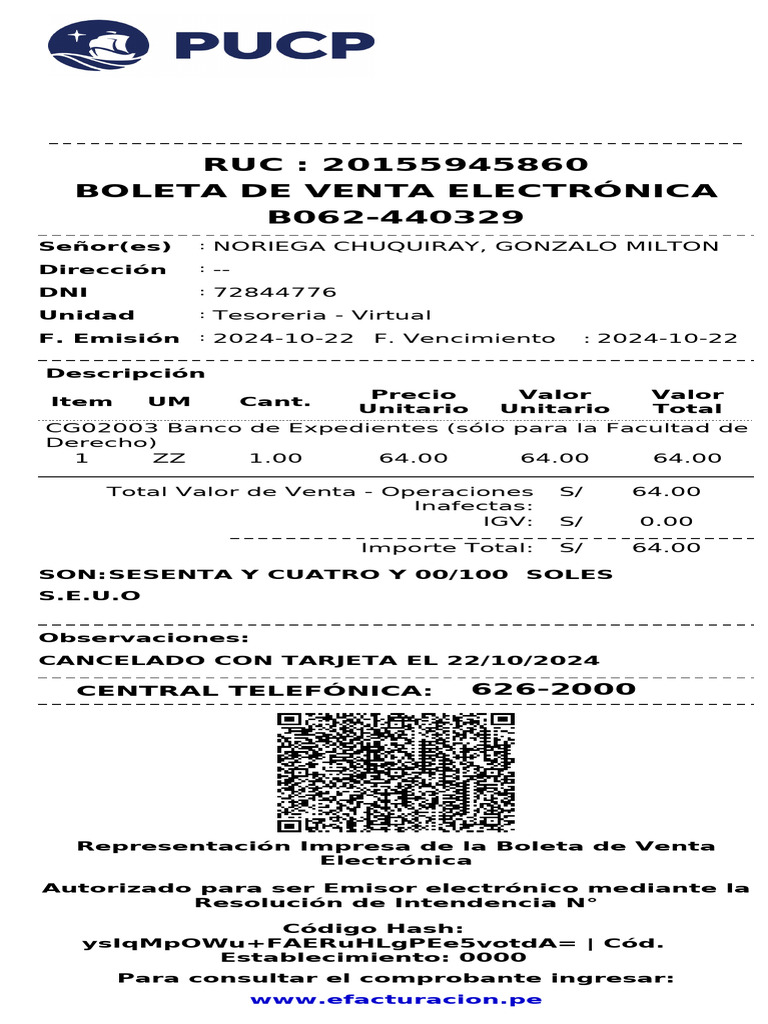 PUCP

RUC : 20155945860
BOLETA DE VENTA ELECTRÓNICA
B062-440329

Señor(es) : NORIEGA CHUQUIRAY, GONZALO MILTON
Dirección : --
DNI : 72844776
Unidad : Tesoreria - Virtual
F. Emisión : 2024-10-22 F. Vencimiento : 2024-10-22

Descripción

| Item | UM | Cant. | Precio Unitario | Valor Unitario | Valor Total |
|---|---|---|---|---|---|
| CG02003 Banco de Expedientes (sólo para la Facultad de Derecho) | | | | | |
| 1 | ZZ | 1.00 | 64.00 | 64.00 | 64.00 |

Total Valor de Venta - Operaciones Inafectas: S/ 64.00
IGV: S/ 0.00
Importe Total: S/ 64.00

SON:SESENTA Y CUATRO Y 00/100 SOLES S.E.U.O

Observaciones:
CANCELADO CON TARJETA EL 22/10/2024

CENTRAL TELEFÓNICA: 626-2000

Representación Impresa de la Boleta de Venta Electrónica

Autorizado para ser Emisor electrónico mediante la Resolución de Intendencia N°

Código Hash: ysIqMpOWu+FAERuHLgPEe5votdA= | Cód. Establecimiento: 0000

Para consultar el comprobante ingresar:
www.efacturacion.pe